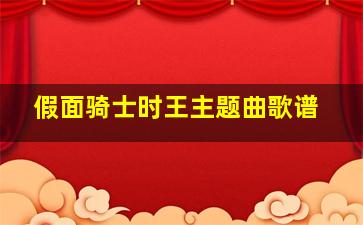 假面骑士时王主题曲歌谱